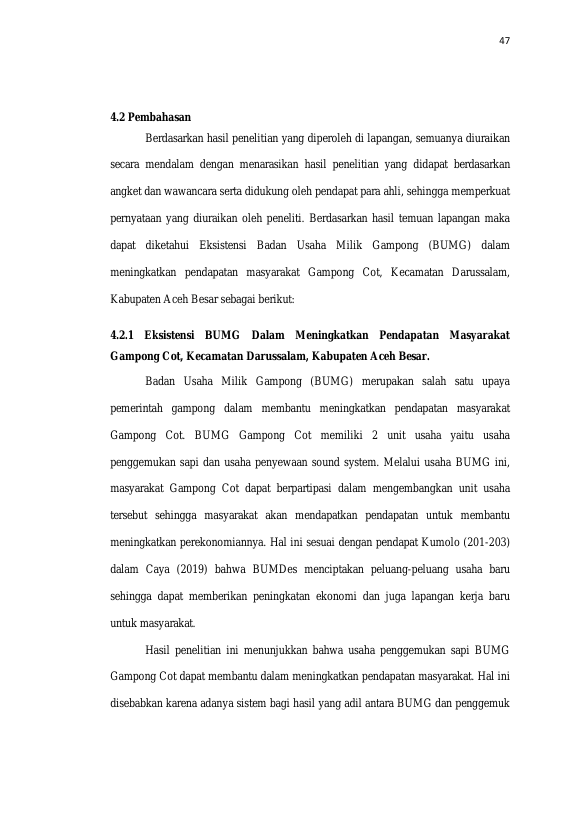 47

4.2 Pembahasan

Berdasarkan hasil penelitian yang diperoleh di lapangan, semuanya diuraikan secara mendalam dengan menarasikan hasil penelitian yang didapat berdasarkan angket dan wawancara serta didukung oleh pendapat para ahli, sehingga memperkuat pernyataan yang diuraikan oleh peneliti. Berdasarkan hasil temuan lapangan maka dapat diketahui Eksistensi Badan Usaha Milik Gampong (BUMG) dalam meningkatkan pendapatan masyarakat Gampong Cot, Kecamatan Darussalam, Kabupaten Aceh Besar sebagai berikut:

4.2.1 Eksistensi BUMG Dalam Meningkatkan Pendapatan Masyarakat Gampong Cot, Kecamatan Darussalam, Kabupaten Aceh Besar.

Badan Usaha Milik Gampong (BUMG) merupakan salah satu upaya pemerintah gampong dalam membantu meningkatkan pendapatan masyarakat Gampong Cot. BUMG Gampong Cot memiliki 2 unit usaha yaitu usaha penggemukan sapi dan usaha penyewaan sound system. Melalui usaha BUMG ini, masyarakat Gampong Cot dapat berpartipasi dalam mengembangkan unit usaha tersebut sehingga masyarakat akan mendapatkan pendapatan untuk membantu meningkatkan perekonomiannya. Hal ini sesuai dengan pendapat Kumolo (201-203) dalam Caya (2019) bahwa BUMDes menciptakan peluang-peluang usaha baru sehingga dapat memberikan peningkatan ekonomi dan juga lapangan kerja baru untuk masyarakat.

Hasil penelitian ini menunjukkan bahwa usaha penggemukan sapi BUMG Gampong Cot dapat membantu dalam meningkatkan pendapatan masyarakat. Hal ini disebabkan karena adanya sistem bagi hasil yang adil antara BUMG dan penggemuk